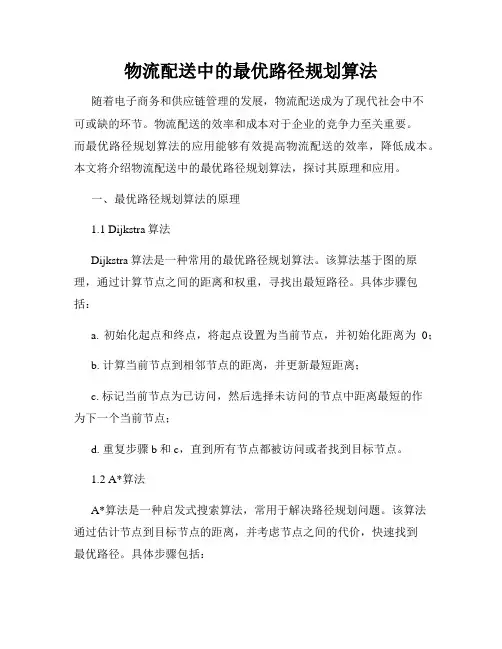 物流配送中的最优路径规划算法

随着电子商务和供应链管理的发展，物流配送成为了现代社会中不可或缺的环节。物流配送的效率和成本对于企业的竞争力至关重要。而最优路径规划算法的应用能够有效提高物流配送的效率，降低成本。本文将介绍物流配送中的最优路径规划算法，探讨其原理和应用。

一、最优路径规划算法的原理

1.1 Dijkstra 算法

Dijkstra 算法是一种常用的最优路径规划算法。该算法基于图的原理，通过计算节点之间的距离和权重，寻找出最短路径。具体步骤包括：

a. 初始化起点和终点，将起点设置为当前节点，并初始化距离为 0；

b. 计算当前节点到相邻节点的距离，并更新最短距离；

c. 标记当前节点为已访问，然后选择未访问的节点中距离最短的作为下一个当前节点；

d. 重复步骤 b 和 c，直到所有节点都被访问或者找到目标节点。

1.2 A*算法

A*算法是一种启发式搜索算法，常用于解决路径规划问题。该算法通过估计节点到目标节点的距离，并考虑节点之间的代价，快速找到最优路径。具体步骤包括：